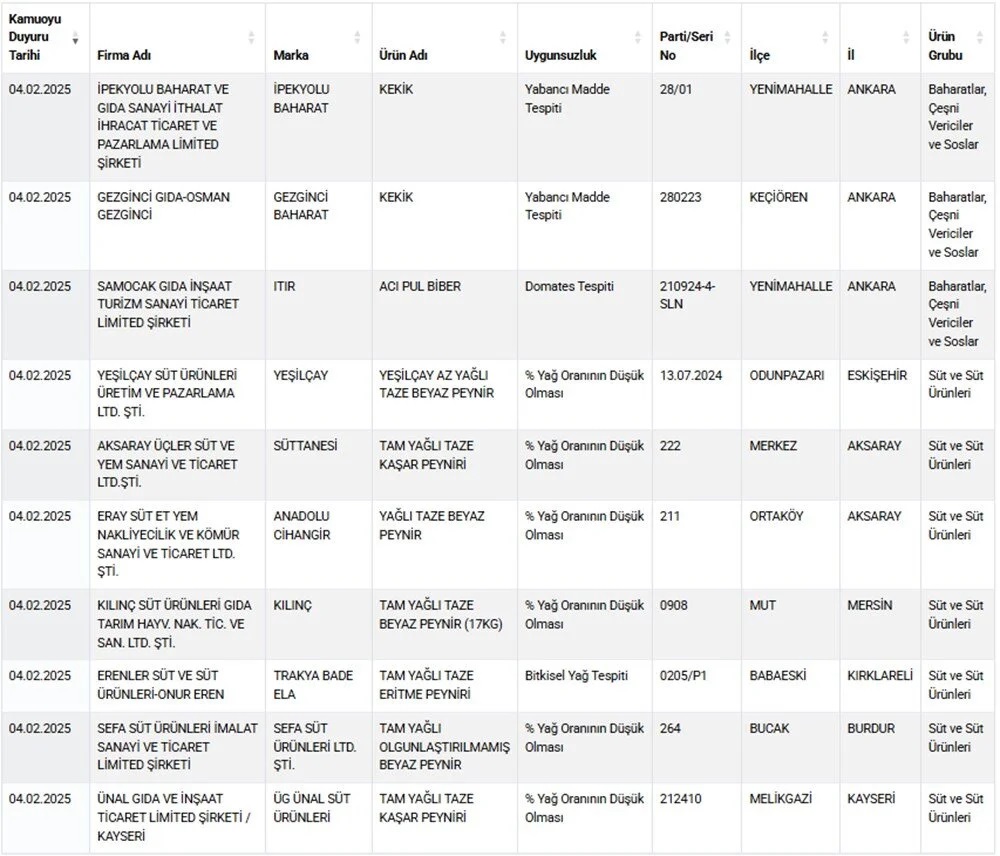 | Kamuoyu Duyuru Tarihi | Firma Adı | Marka | Ürün Adı | Uygunsuzluk | Parti/Seri No | İlçe | İl | Ürün Grubu |
|---|---|---|---|---|---|---|---|---|
| 04.02.2025 | İPEKYOLU BAHARAT VE GIDA SANAYİ İTHALAT İHRACAT TİCARET VE PAZARLAMA LİMİTED ŞİRKETİ | İPEKYOLU BAHARAT | KEKİK | Yabancı Madde Tespiti | 28/01 | YENİMAHALLE | ANKARA | Baharatlar, Çeşni Vericiler ve Soslar |
| 04.02.2025 | GEZGİNCİ GIDA-OSMAN GEZGİNCİ | GEZGİNCİ BAHARAT | KEKİK | Yabancı Madde Tespiti | 280223 | KEÇİÖREN | ANKARA | Baharatlar, Çeşni Vericiler ve Soslar |
| 04.02.2025 | SAMOCAK GIDA İNŞAAT TURİZM SANAYİ TİCARET LİMİTED ŞİRKETİ | ITIR | ACI PUL BİBER | Domates Tespiti | 210924-4-SLN | YENİMAHALLE | ANKARA | Baharatlar, Çeşni Vericiler ve Soslar |
| 04.02.2025 | YEŞİLÇAY SÜT ÜRÜNLERİ ÜRETİM VE PAZARLAMA LTD. ŞTİ. | YEŞİLÇAY | YEŞİLÇAY AZ YAĞLI TAZE BEYAZ PEYNİR | % Yağ Oranının Düşük Olması | 13.07.2024 | ODUNPAZARI | ESKİŞEHİR | Süt ve Süt Ürünleri |
| 04.02.2025 | AKSARAY ÜÇLER SÜT VE YEM SANAYİ VE TİCARET LTD.ŞTİ. | SÜTTANESİ | TAM YAĞLI TAZE KAŞAR PEYNİRİ | % Yağ Oranının Düşük Olması | 222 | MERKEZ | AKSARAY | Süt ve Süt Ürünleri |
| 04.02.2025 | ERAY SÜT ET YEM NAKLİYECİLİK VE KÖMÜR SANAYİ VE TİCARET LTD. ŞTİ. | ANADOLU CİHANGİR | YAĞLI TAZE BEYAZ PEYNİR | % Yağ Oranının Düşük Olması | 211 | ORTAKÖY | AKSARAY | Süt ve Süt Ürünleri |
| 04.02.2025 | KILINÇ SÜT ÜRÜNLERİ GIDA TARIM HAYV. NAK. TİC. VE SAN. LTD. ŞTİ. | KILINÇ | TAM YAĞLI TAZE BEYAZ PEYNİR (17KG) | % Yağ Oranının Düşük Olması | 0908 | MUT | MERSİN | Süt ve Süt Ürünleri |
| 04.02.2025 | ERENLER SÜT VE SÜT ÜRÜNLERİ-ONUR EREN | TRAKYA BADE ELA | TAM YAĞLI TAZE ERİTME PEYNİRİ | Bitkisel Yağ Tespiti | 0205/P1 | BABAESKİ | KIRKLARELİ | Süt ve Süt Ürünleri |
| 04.02.2025 | SEFA SÜT ÜRÜNLERİ İMALAT SANAYİ VE TİCARET LİMİTED ŞİRKETİ | SEFA SÜT ÜRÜNLERİ LTD. ŞTİ. | TAM YAĞLI OLGUNLAŞTIRILMAMIŞ BEYAZ PEYNİR | % Yağ Oranının Düşük Olması | 264 | BUCAK | BURDUR | Süt ve Süt Ürünleri |
| 04.02.2025 | ÜNAL GIDA VE İNŞAAT TİCARET LİMİTED ŞİRKETİ / KAYSERİ | ÜG ÜNAL SÜT ÜRÜNLERİ | TAM YAĞLI TAZE KAŞAR PEYNİRİ | % Yağ Oranının Düşük Olması | 212410 | MELİKGAZİ | KAYSERİ | Süt ve Süt Ürünleri |